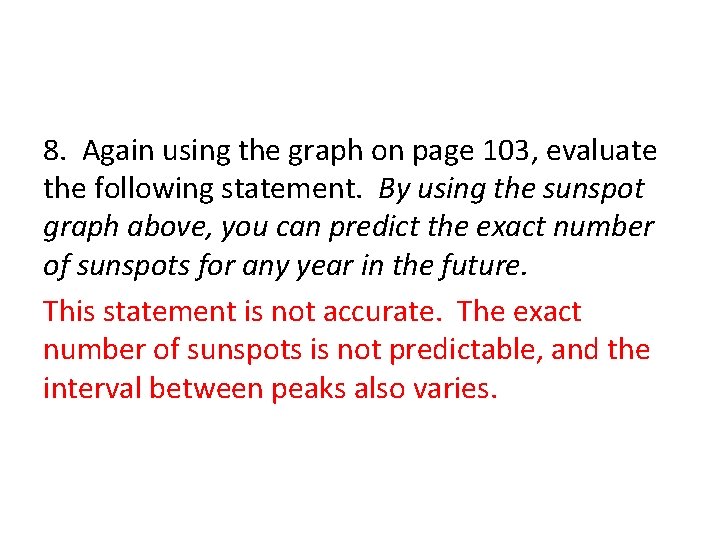 8. Again using the graph on page 103, evaluate the following statement. By using the sunspot graph above, you can predict the exact number of sunspots for any year in the future.

This statement is not accurate. The exact number of sunspots is not predictable, and the interval between peaks also varies.